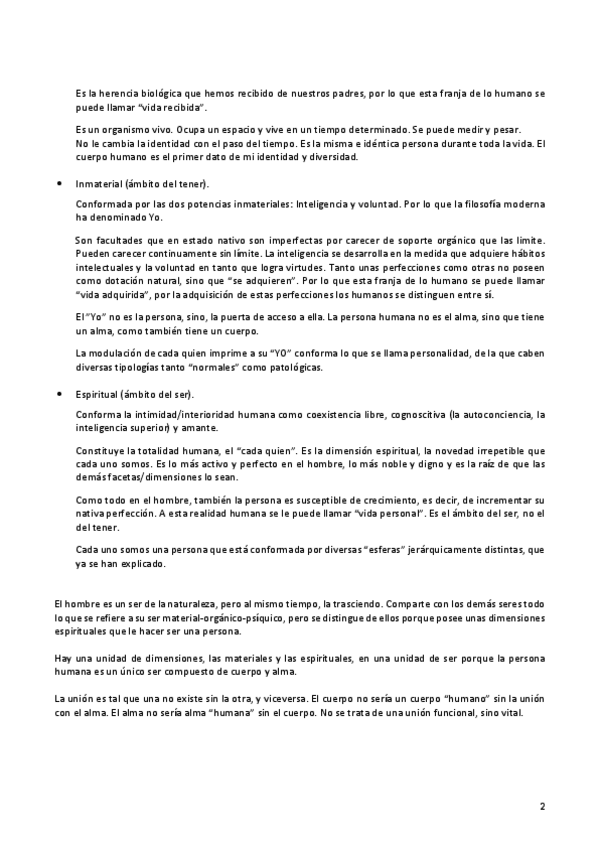 Es la herencia biológica que hemos recibido de nuestros padres, por lo que esta franja de lo humano se puede llamar "vida recibida".

Es un organismo vivo. Ocupa un espacio y vive en un tiempo determinado. Se puede medir y pesar. No le cambia la identidad con el paso del tiempo. Es la misma e idéntica persona durante toda la vida. El cuerpo humano es el primer dato de mi identidad y diversidad.

• Inmaterial (ámbito del tener).

Conformada por las dos potencias inmateriales: Inteligencia y voluntad. Por lo que la filosofía moderna ha denominado Yo.

Son facultades que en estado nativo son imperfectas por carecer de soporte orgánico que las limite. Pueden carecer continuamente sin límite. La inteligencia se desarrolla en la medida que adquiere hábitos intelectuales y la voluntad en tanto que logra virtudes. Tanto unas perfecciones como otras no poseen como dotación natural, sino que "se adquieren". Por lo que esta franja de lo humano se puede llamar "vida adquirida", por la adquisición de estas perfecciones los humanos se distinguen entre sí.

El "Yo" no es la persona, sino, la puerta de acceso a ella. La persona humana no es el alma, sino que tiene un alma, como también tiene un cuerpo.

La modulación de cada quien imprime a su "YO" conforma lo que se llama personalidad, de la que caben diversas tipologías tanto "normales" como patológicas.

• Espiritual (ámbito del ser).

Conforma la intimidad/interioridad humana como coexistencia libre, cognoscitiva (la autoconciencia, la inteligencia superior) y amante.

Constituye la totalidad humana, el "cada quien". Es la dimensión espiritual, la novedad irrepetible que cada uno somos. Es lo más activo y perfecto en el hombre, lo más noble y digno y es la raíz de que las demás facetas/dimensiones lo sean.

Como todo en el hombre, también la persona es susceptible de crecimiento, es decir, de incrementar su nativa perfección. A esta realidad humana se le puede llamar "vida personal". Es el ámbito del ser, no el del tener.

Cada uno somos una persona que está conformada por diversas "esferas" jerárquicamente distintas, que ya se han explicado.

El hombre es un ser de la naturaleza, pero al mismo tiempo, la trasciendo. Comparte con los demás seres todo lo que se refiere a su ser material-orgánico-psíquico, pero se distingue de ellos porque posee unas dimensiones espirituales que le hacer ser una persona.

Hay una unidad de dimensiones, las materiales y las espirituales, en una unidad de ser porque la persona humana es un único ser compuesto de cuerpo y alma.

La unión es tal que una no existe sin la otra, y viceversa. El cuerpo no sería un cuerpo "humano" sin la unión con el alma. El alma no sería alma "humana" sin el cuerpo. No se trata de una unión funcional, sino vital.

2